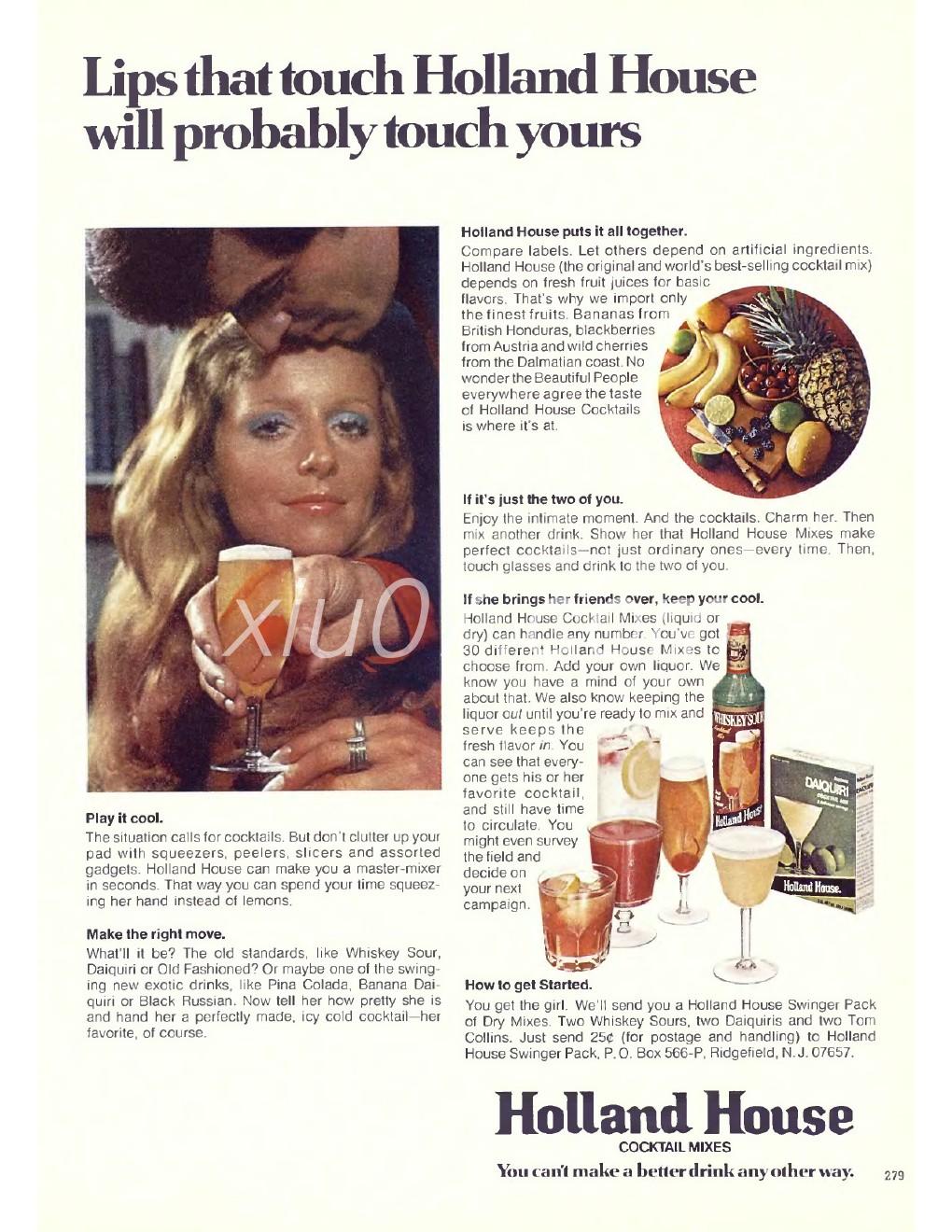 Lips that touch Holland House will probably touch yours

xiu0

Play it cool.
The situation calls for cocktails. But don't clutter up your pad with squeezers, peelers, slicers and assorted gadgets. Holland House can make you a master-mixer in seconds. That way you can spend your time squeezing her hand instead of lemons.

Make the right move.
What'll it be? The old standards, like Whiskey Sour, Daiquiri or Old Fashioned? Or maybe one of the swinging new exotic drinks, like Pina Colada, Banana Daiquiri or Black Russian. Now tell her how pretty she is and hand her a perfectly made, icy cold cocktail—her favorite, of course.

Holland House puts it all together.
Compare labels. Let others depend on artificial ingredients. Holland House (the original and world's best-selling cocktail mix) depends on fresh fruit juices for basic flavors. That's why we import only the finest fruits. Bananas from British Honduras, blackberries from Austria and wild cherries from the Dalmatian coast. No wonder the Beautiful People everywhere agree the taste of Holland House Cocktails is where it's at.

If it's just the two of you.
Enjoy the intimate moment. And the cocktails. Charm her. Then mix another drink. Show her that Holland House Mixes make perfect cocktails—not just ordinary ones—every time. Then, touch glasses and drink to the two of you.

If she brings her friends over, keep your cool.
Holland House Cocktail Mixes (liquid or dry) can handle any number. You've got 30 different Holland House Mixes to choose from. Add your own liquor. We know you have a mind of your own about that. We also know keeping the liquor out until you're ready to mix and serve keeps the fresh flavor in. You can see that everyone gets his or her favorite cocktail, and still have time to circulate. You might even survey the field and decide on your next campaign.

WHISKEY SOUR
Holland House
DAIQUIRI
Holland House.

How to get Started.
You get the girl. We'll send you a Holland House Swinger Pack of Dry Mixes. Two Whiskey Sours, two Daiquiris and two Tom Collins. Just send 25¢ (for postage and handling) to Holland House Swinger Pack, P. O. Box 566-P, Ridgefield, N. J. 07657.

Holland House
COCKTAIL MIXES
You can't make a better drink any other way.

279